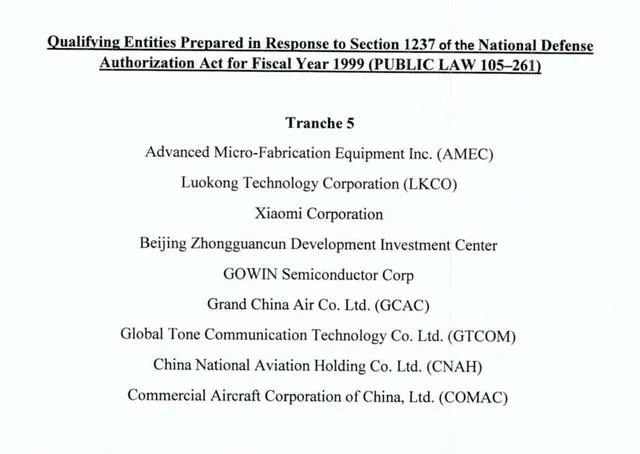 Qualifying Entities Prepared in Response to Section 1237 of the National Defense Authorization Act for Fiscal Year 1999 (PUBLIC LAW 105–261)

Tranche 5

Advanced Micro-Fabrication Equipment Inc. (AMEC)

Luokong Technology Corporation (LKCO)

Xiaomi Corporation

Beijing Zhongguancun Development Investment Center

GOWIN Semiconductor Corp

Grand China Air Co. Ltd. (GCAC)

Global Tone Communication Technology Co. Ltd. (GTCOM)

China National Aviation Holding Co. Ltd. (CNAH)

Commercial Aircraft Corporation of China, Ltd. (COMAC)